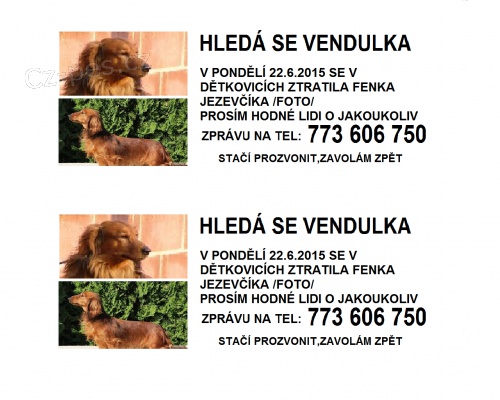 HLEDÁ SE VENDULKA

V PONDĚLÍ 22.6.2015 SE V DĚTKOVICÍCH ZTRATILA FENKA JEZEVČÍKA /FOTO/

PROSÍM HODNÉ LIDI O JAKOUKOLIV ZPRÁVU NA TEL: 773 606 750

STAČÍ PROZVONIT,ZAVOLÁM ZPĚT

HLEDÁ SE VENDULKA

V PONDĚLÍ 22.6.2015 SE V DĚTKOVICÍCH ZTRATILA FENKA JEZEVČÍKA /FOTO/

PROSÍM HODNÉ LIDI O JAKOUKOLIV ZPRÁVU NA TEL: 773 606 750

STAČÍ PROZVONIT,ZAVOLÁM ZPĚT

cz-pes.cz